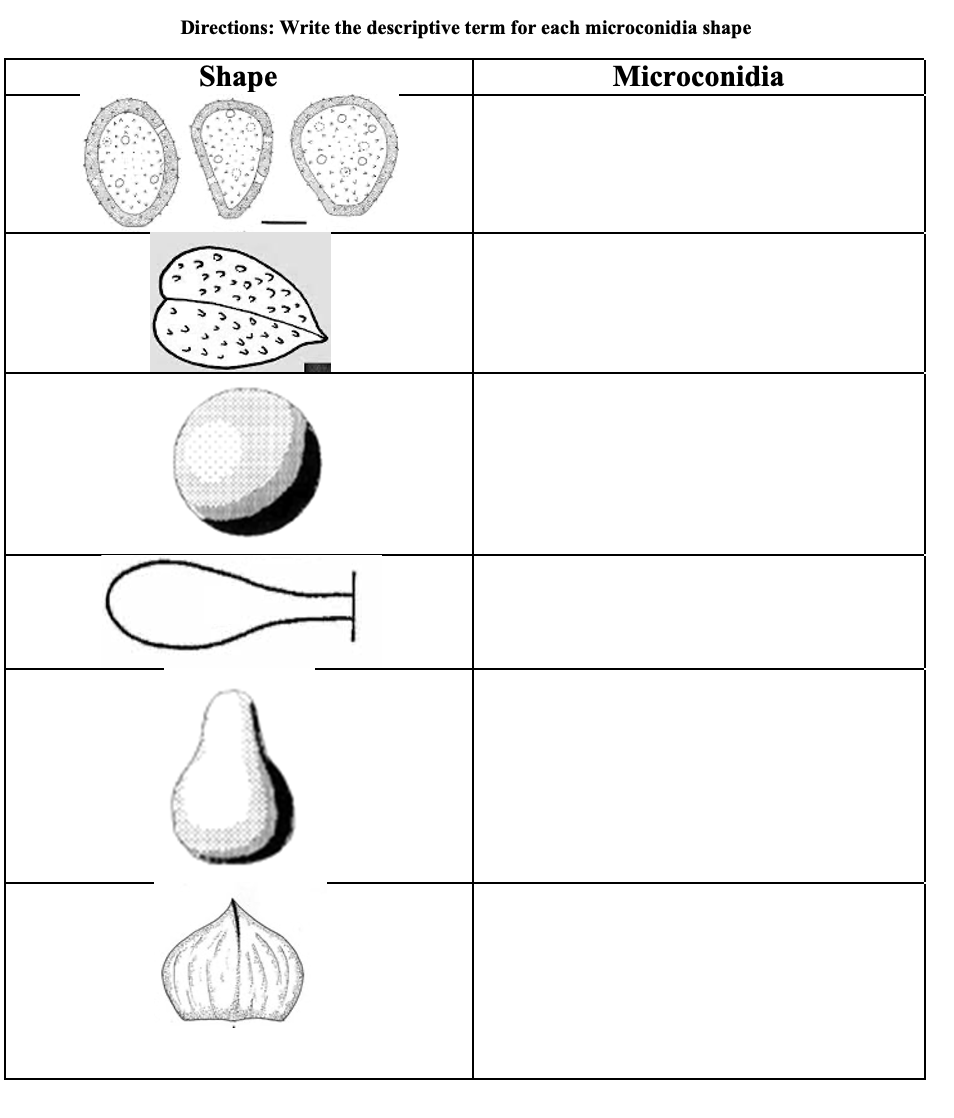 Directions: Write the descriptive term for each microconidia shape

| Shape | Microconidia |
|---|---|
|  |  |
|  |  |
|  |  |
|  |  |
|  |  |
|  |  |